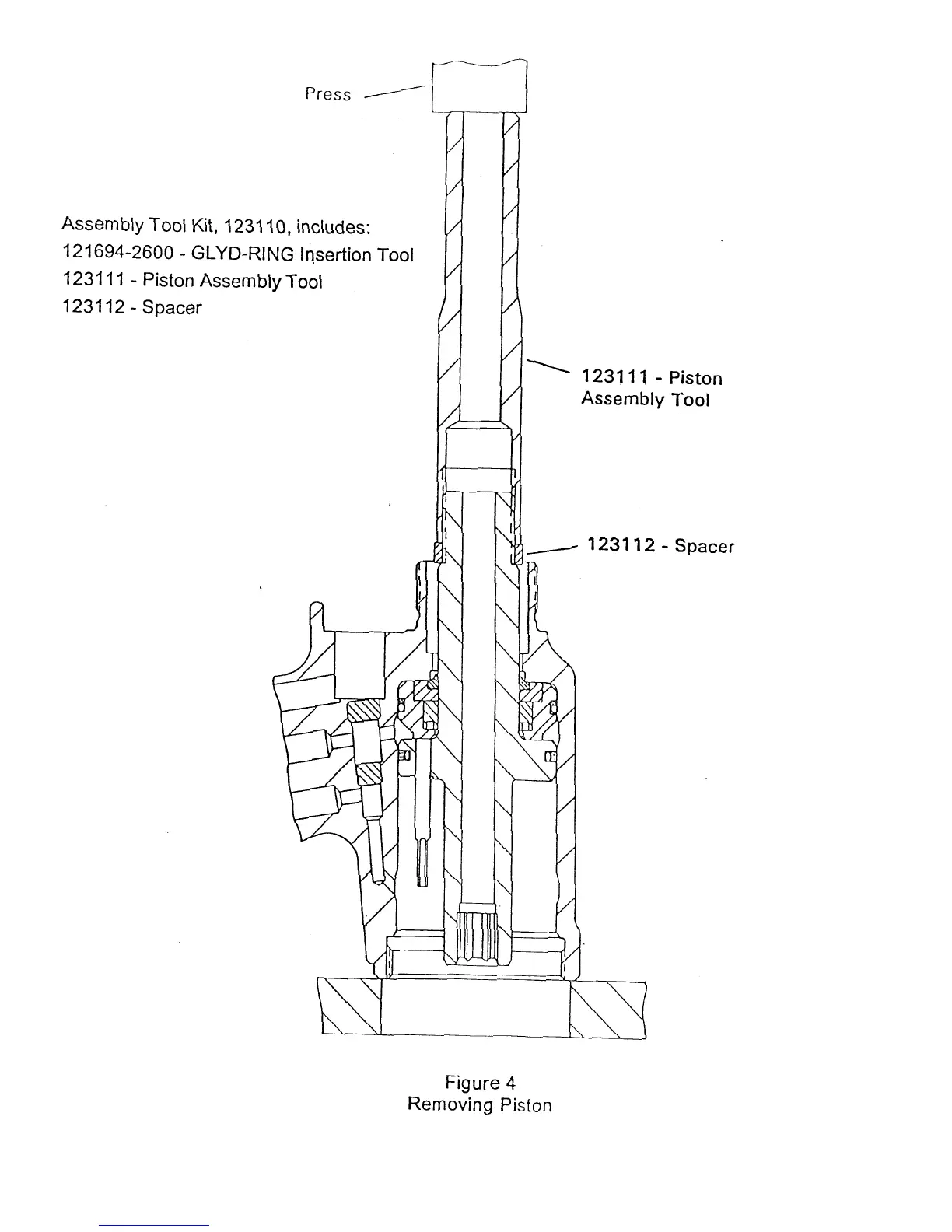 Press

Assembly Tool Kit, 123110, includes:
121694-2600 - GLYD-RING Insertion Tool
123111 - Piston Assembly Tool
123112 - Spacer

123111 - Piston Assembly Tool

123112 - Spacer

Figure 4
Removing Piston